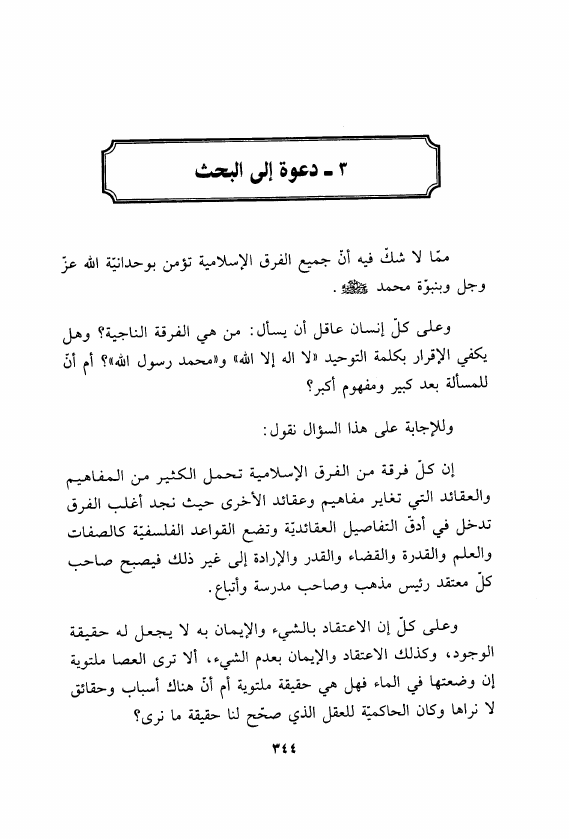 ٣ ـ دعوة إلى البحث

ممّا لا شكّ فيه أنّ جميع الفرق الإسلامية تؤمن بوحدانيّة الله عزّ وجل وبنبوّة محمد ﷺ.

وعلى كلّ إنسان عاقل أن يسأل: من هي الفرقة الناجية؟ وهل يكفي الإقرار بكلمة التوحيد «لا اله إلا الله» و«محمد رسول الله»؟ أم أنّ للمسألة بعد كبير ومفهوم أكبر؟

وللإجابة على هذا السؤال نقول:

إن كلّ فرقة من الفرق الإسلامية تحمل الكثير من المفاهيم والعقائد التي تغاير مفاهيم وعقائد الأخرى حيث نجد أغلب الفرق تدخل في أدقّ التفاصيل العقائديّة وتضع القواعد الفلسفيّة كالصفات والعلم والقدرة والقضاء والقدر والإرادة إلى غير ذلك فيصبح صاحب كلّ معتقد رئيس مذهب وصاحب مدرسة وأتباع.

وعلى كلّ إن الاعتقاد بالشيء والإيمان به لا يجعل له حقيقة الوجود، وكذلك الاعتقاد والإيمان بعدم الشيء، ألا ترى العصا ملتوية إن وضعتها في الماء فهل هي حقيقة ملتوية أم أنّ هناك أسباب وحقائق لا نراها وكان الحاكميّة للعقل الذي صحّح لنا حقيقة ما نرى؟

٣٤٤